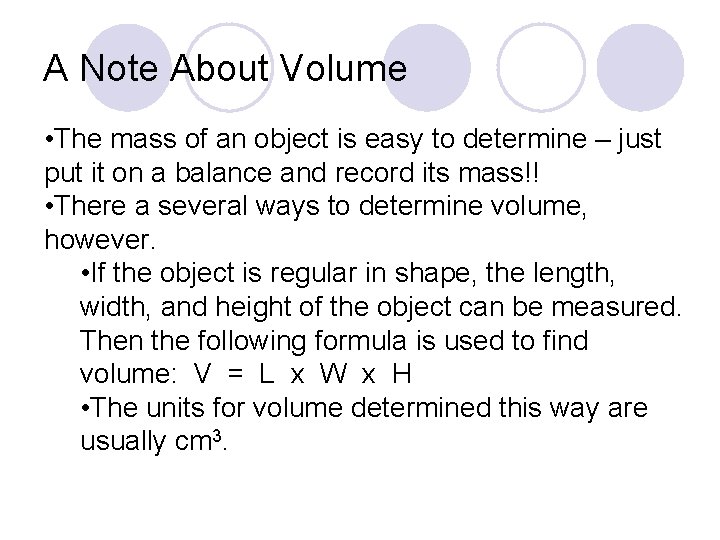 A Note About Volume

•The mass of an object is easy to determine – just put it on a balance and record its mass!!
•There a several ways to determine volume, however.
•If the object is regular in shape, the length, width, and height of the object can be measured. Then the following formula is used to find volume: $V = L \times W \times H$
•The units for volume determined this way are usually $cm^3$.